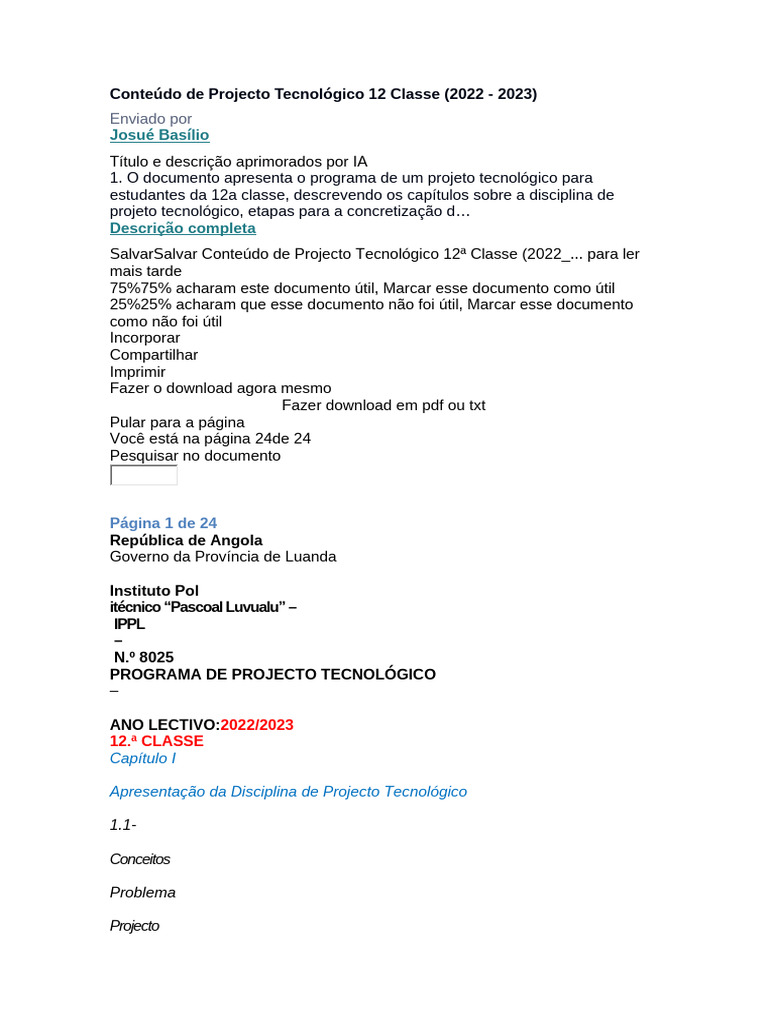 Conteúdo de Projecto Tecnológico 12 Classe (2022 - 2023)

Enviado por
Josué Basílio

Título e descrição aprimorados por IA
1. O documento apresenta o programa de um projeto tecnológico para estudantes da 12a classe, descrevendo os capítulos sobre a disciplina de projeto tecnológico, etapas para a concretização d…
Descrição completa

SalvarSalvar Conteúdo de Projecto Tecnológico 12ª Classe (2022_... para ler mais tarde
75%75% acharam este documento útil, Marcar esse documento como útil
25%25% acharam que esse documento não foi útil, Marcar esse documento como não foi útil
Incorporar
Compartilhar
Imprimir
Fazer o download agora mesmo
Fazer download em pdf ou txt
Pular para a página
Você está na página 24de 24
Pesquisar no documento

Página 1 de 24
República de Angola
Governo da Província de Luanda

Instituto Pol
itécnico “Pascoal Luvualu” –
IPPL
–
N.º 8025
PROGRAMA DE PROJECTO TECNOLÓGICO
–

ANO LECTIVO:2022/2023
12.ª CLASSE
Capítulo I

Apresentação da Disciplina de Projecto Tecnológico

1.1-

Conceitos

Problema

Projecto